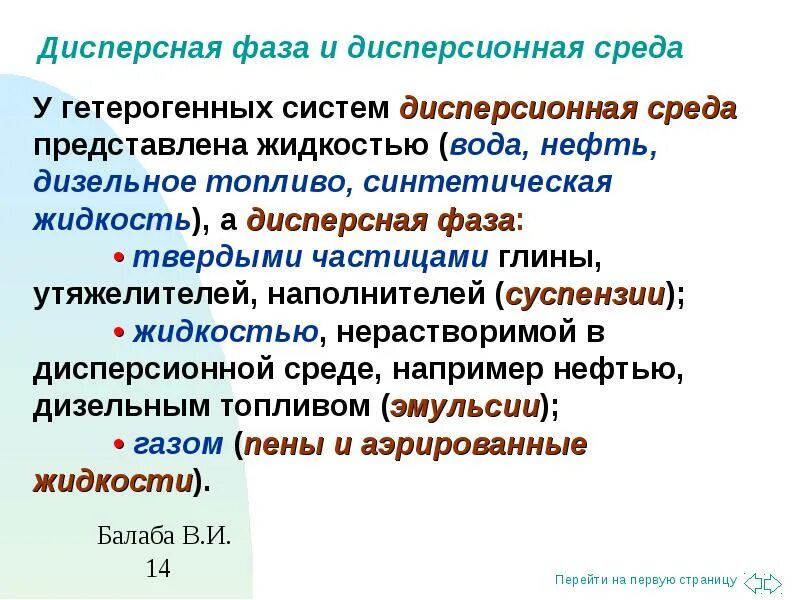 Дисперсная фаза и дисперсионная среда

У гетерогенных систем дисперсионная среда представлена жидкостью (вода, нефть, дизельное топливо, синтетическая жидкость), а дисперсная фаза:

• твердыми частицами глины, утяжелителей, наполнителей (суспензии);

• жидкостью, нерастворимой в дисперсионной среде, например нефтью, дизельным топливом (эмульсии);

• газом (пены и аэрированные жидкости).

Балаба В.И.
14

Перейти на первую страницу